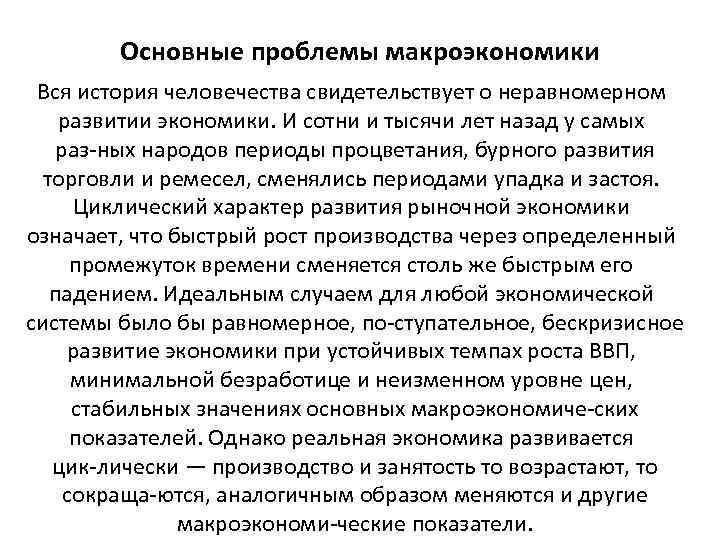 Основные проблемы макроэкономики

Вся история человечества свидетельствует о неравномерном развитии экономики. И сотни и тысячи лет назад у самых раз-ных народов периоды процветания, бурного развития торговли и ремесел, сменялись периодами упадка и застоя. Циклический характер развития рыночной экономики означает, что быстрый рост производства через определенный промежуток времени сменяется столь же быстрым его падением. Идеальным случаем для любой экономической системы было бы равномерное, по-ступательное, бескризисное развитие экономики при устойчивых темпах роста ВВП, минимальной безработице и неизменном уровне цен, стабильных значениях основных макроэкономиче-ских показателей. Однако реальная экономика развивается цик-лически — производство и занятость то возрастают, то сокраща-ются, аналогичным образом меняются и другие макроэкономи-ческие показатели.